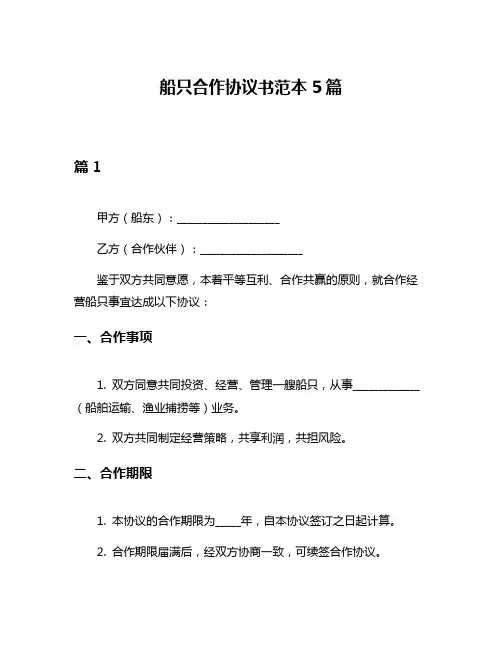 船只合作协议书范本 5 篇

篇 1

甲方（船东）：__________________

乙方（合作伙伴）：__________________

鉴于双方共同意愿，本着平等互利、合作共赢的原则，就合作经营船只事宜达成以下协议：

一、合作事项

1. 双方同意共同投资、经营、管理一艘船只，从事____________（船舶运输、渔业捕捞等）业务。

2. 双方共同制定经营策略，共享利润，共担风险。

二、合作期限

1. 本协议的合作期限为_____年，自本协议签订之日起计算。

2. 合作期限届满后，经双方协商一致，可续签合作协议。